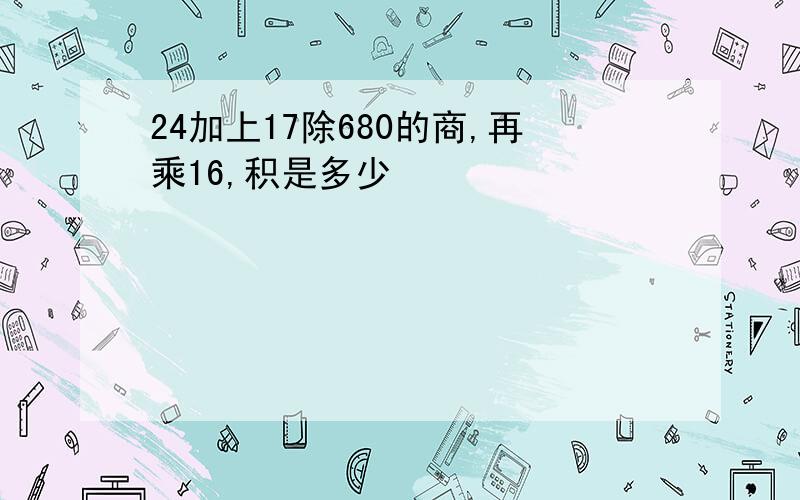 24加上17除680的商,再乘16,积是多少

STATIONERY